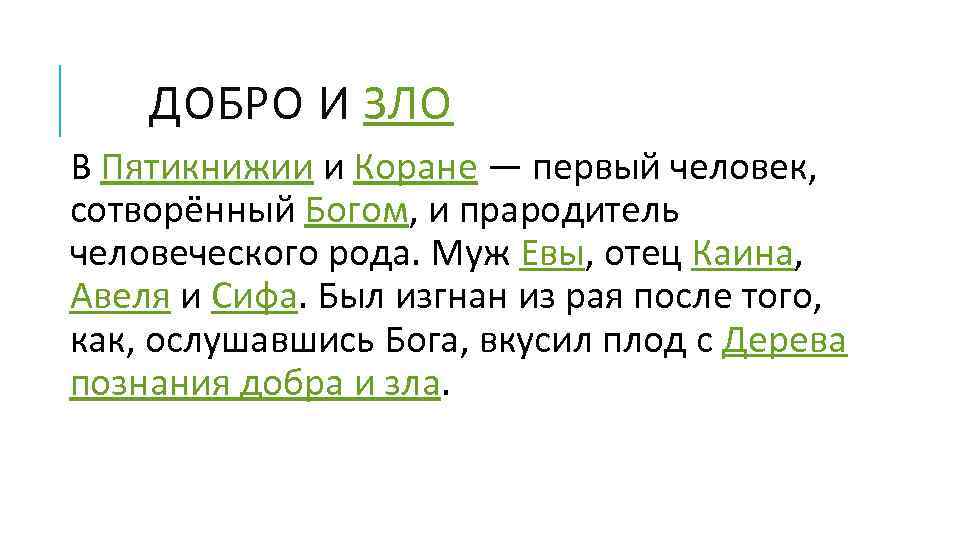 ДОБРО И ЗЛО

В Пятикнижии и Коране — первый человек, сотворённый Богом, и прародитель человеческого рода. Муж Евы, отец Каина, Авеля и Сифа. Был изгнан из рая после того, как, ослушавшись Бога, вкусил плод с Дерева познания добра и зла.